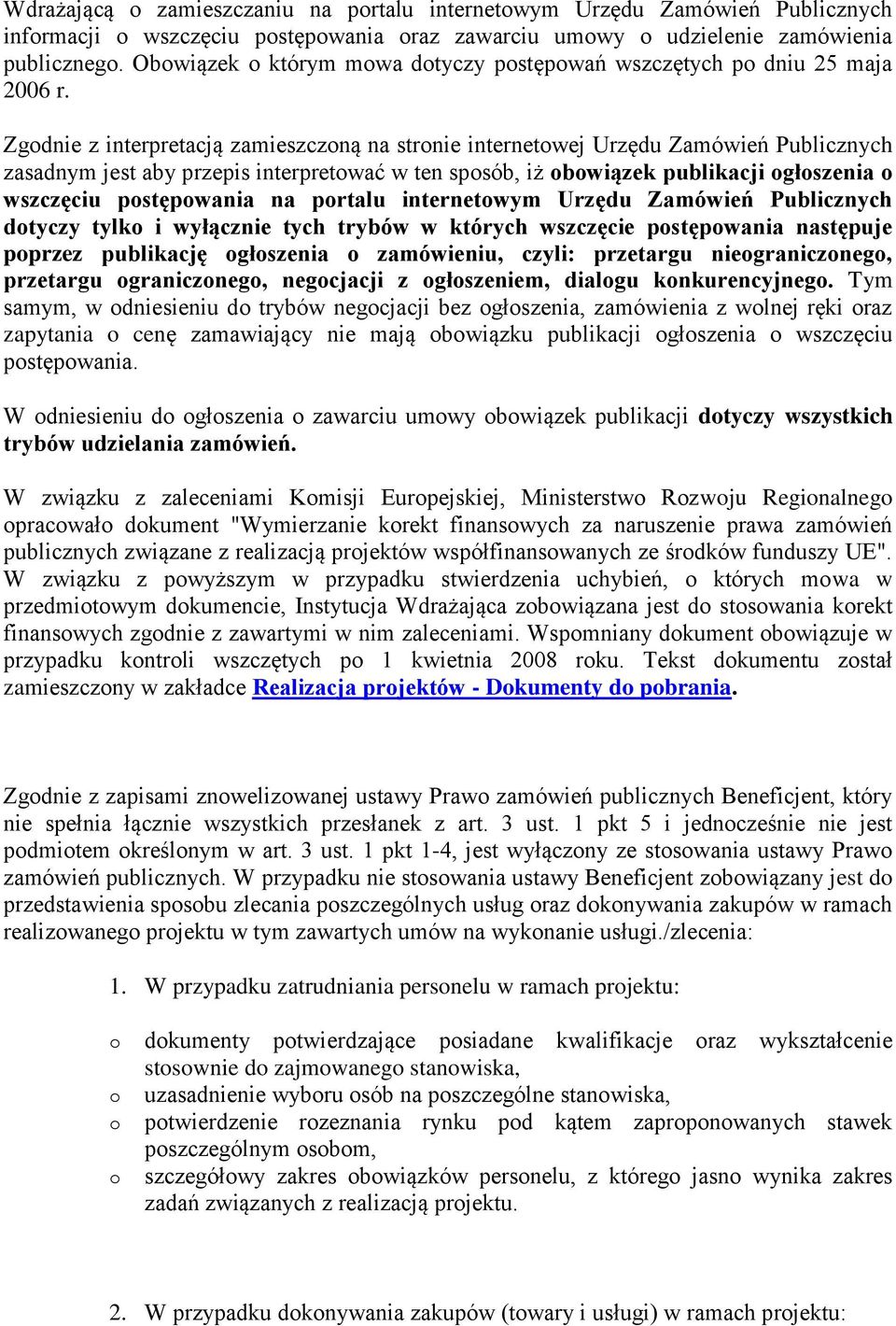 Wdrażającą o zamieszczaniu na portalu internetowym Urzędu Zamówień Publicznych informacji o wszczęciu postępowania oraz zawarciu umowy o udzielenie zamówienia publicznego. Obowiązek o którym mowa dotyczy postępowań wszczętych po dniu 25 maja 2006 r.

Zgodnie z interpretacją zamieszczoną na stronie internetowej Urzędu Zamówień Publicznych zasadnym jest aby przepis interpretować w ten sposób, iż obowiązek publikacji ogłoszenia o wszczęciu postępowania na portalu internetowym Urzędu Zamówień Publicznych dotyczy tylko i wyłącznie tych trybów w których wszczęcie postępowania następuje poprzez publikację ogłoszenia o zamówieniu, czyli: przetargu nieograniczonego, przetargu ograniczonego, negocjacji z ogłoszeniem, dialogu konkurencyjnego. Tym samym, w odniesieniu do trybów negocjacji bez ogłoszenia, zamówienia z wolnej ręki oraz zapytania o cenę zamawiający nie mają obowiązku publikacji ogłoszenia o wszczęciu postępowania.

W odniesieniu do ogłoszenia o zawarciu umowy obowiązek publikacji dotyczy wszystkich trybów udzielania zamówień.

W związku z zaleceniami Komisji Europejskiej, Ministerstwo Rozwoju Regionalnego opracowało dokument "Wymierzanie korekt finansowych za naruszenie prawa zamówień publicznych związane z realizacją projektów współfinansowanych ze środków funduszy UE". W związku z powyższym w przypadku stwierdzenia uchybień, o których mowa w przedmiotowym dokumencie, Instytucja Wdrażająca zobowiązana jest do stosowania korekt finansowych zgodnie z zawartymi w nim zaleceniami. Wspomniany dokument obowiązuje w przypadku kontroli wszczętych po 1 kwietnia 2008 roku. Tekst dokumentu został zamieszczony w zakładce Realizacja projektów - Dokumenty do pobrania.

Zgodnie z zapisami znowelizowanej ustawy Prawo zamówień publicznych Beneficjent, który nie spełnia łącznie wszystkich przesłanek z art. 3 ust. 1 pkt 5 i jednocześnie nie jest podmiotem określonym w art. 3 ust. 1 pkt 1-4, jest wyłączony ze stosowania ustawy Prawo zamówień publicznych. W przypadku nie stosowania ustawy Beneficjent zobowiązany jest do przedstawienia sposobu zlecania poszczególnych usług oraz dokonywania zakupów w ramach realizowanego projektu w tym zawartych umów na wykonanie usługi./zlecenia:

1. W przypadku zatrudniania personelu w ramach projektu:

o dokumenty potwierdzające posiadane kwalifikacje oraz wykształcenie stosownie do zajmowanego stanowiska,
o uzasadnienie wyboru osób na poszczególne stanowiska,
o potwierdzenie rozeznania rynku pod kątem zaproponowanych stawek poszczególnym osobom,
o szczegółowy zakres obowiązków personelu, z którego jasno wynika zakres zadań związanych z realizacją projektu.

2. W przypadku dokonywania zakupów (towary i usługi) w ramach projektu: